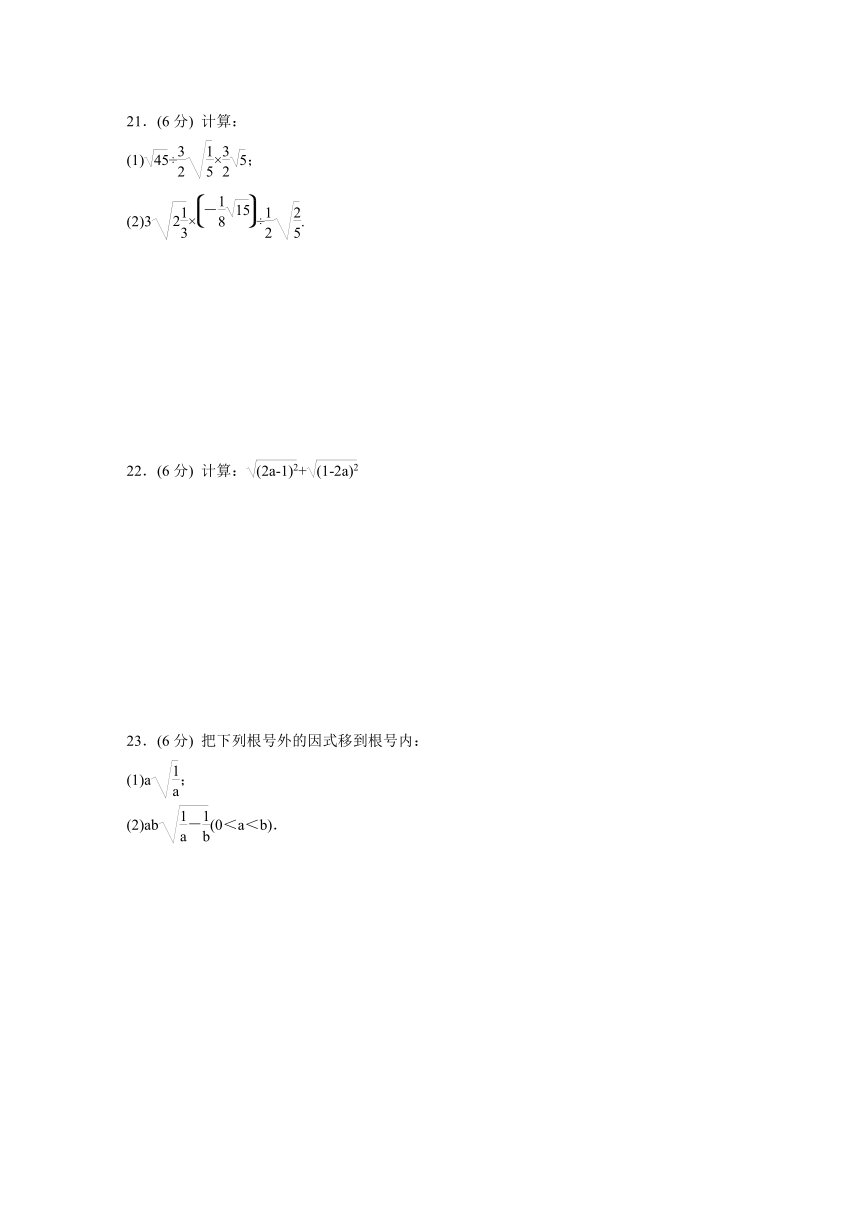 21．(6 分) 计算：

(1)$\sqrt{45}\div\frac{3}{2}\sqrt{\frac{1}{5}}\times\frac{3}{2}\sqrt{5}$；

(2)$3\sqrt{2\frac{1}{3}}\times\left(-\frac{1}{8}\sqrt{15}\right)\div\frac{1}{2}\sqrt{\frac{2}{5}}$.

22．(6 分) 计算：$\sqrt{(2a-1)^2}+\sqrt{(1-2a)^2}$

23．(6 分) 把下列根号外的因式移到根号内：

(1)$a\sqrt{\frac{1}{a}}$；

(2)$ab\sqrt{\frac{1}{a}-\frac{1}{b}}(0<a<b)$.